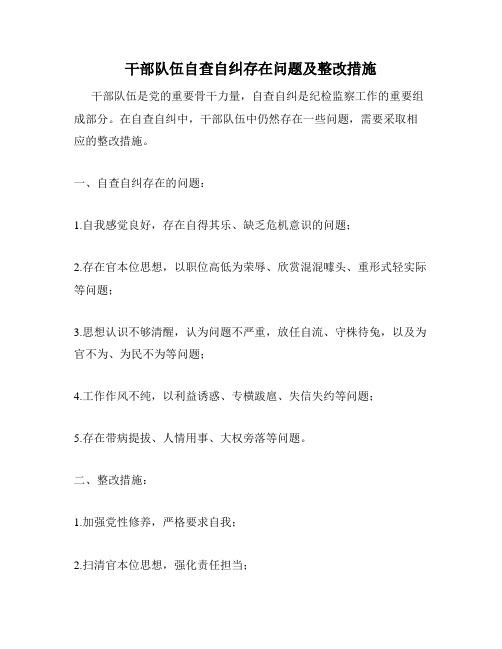 干部队伍自查自纠存在问题及整改措施

干部队伍是党的重要骨干力量，自查自纠是纪检监察工作的重要组成部分。在自查自纠中，干部队伍中仍然存在一些问题，需要采取相应的整改措施。

一、自查自纠存在的问题：

1.自我感觉良好，存在自得其乐、缺乏危机意识的问题；

2.存在官本位思想，以职位高低为荣辱、欣赏混混噱头、重形式轻实际等问题；

3.思想认识不够清醒，认为问题不严重，放任自流、守株待兔，以及为官不为、为民不为等问题；

4.工作作风不纯，以利益诱惑、专横跋扈、失信失约等问题；

5.存在带病提拔、人情用事、大权旁落等问题。

二、整改措施：

1.加强党性修养，严格要求自我；

2.扫清官本位思想，强化责任担当；